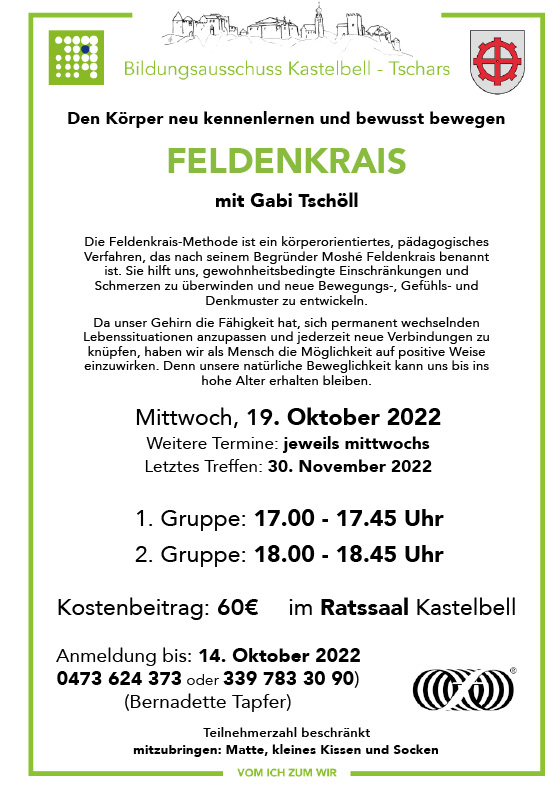 Bildungsausschuss Kastelbell - Tschars

Den Körper neu kennenlernen und bewusst bewegen

FELDENKRAIS

mit Gabi Tschöll

Die Feldenkrais-Methode ist ein körperorientiertes, pädagogisches Verfahren, das nach seinem Begründer Moshé Feldenkrais benannt ist. Sie hilft uns, gewohnheitsbedingte Einschränkungen und Schmerzen zu überwinden und neue Bewegungs-, Gefühls- und Denkmuster zu entwickeln.

Da unser Gehirn die Fähigkeit hat, sich permanent wechselnden Lebenssituationen anzupassen und jederzeit neue Verbindungen zu knüpfen, haben wir als Mensch die Möglichkeit auf positive Weise einzuwirken. Denn unsere natürliche Beweglichkeit kann uns bis ins hohe Alter erhalten bleiben.

Mittwoch, 19. Oktober 2022
Weitere Termine: jeweils mittwochs
Letztes Treffen: 30. November 2022

1. Gruppe: 17.00 - 17.45 Uhr
2. Gruppe: 18.00 - 18.45 Uhr

Kostenbeitrag: 60€ im Ratssaal Kastelbell

Anmeldung bis: 14. Oktober 2022
0473 624 373 oder 339 783 30 90)
(Bernadette Tapfer)

Teilnehmerzahl beschränkt
mitzubringen: Matte, kleines Kissen und Socken

VOM ICH ZUM WIR